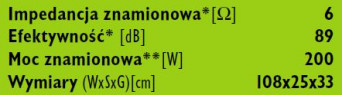 | | |
|---|---|
| Impedancja znamionowa*[Ω] | 6 |
| Efektywność* [dB] | 89 |
| Moc znamionowa**[W] | 200 |
| Wymiary (WxSxG)[cm] | 108x25x33 |